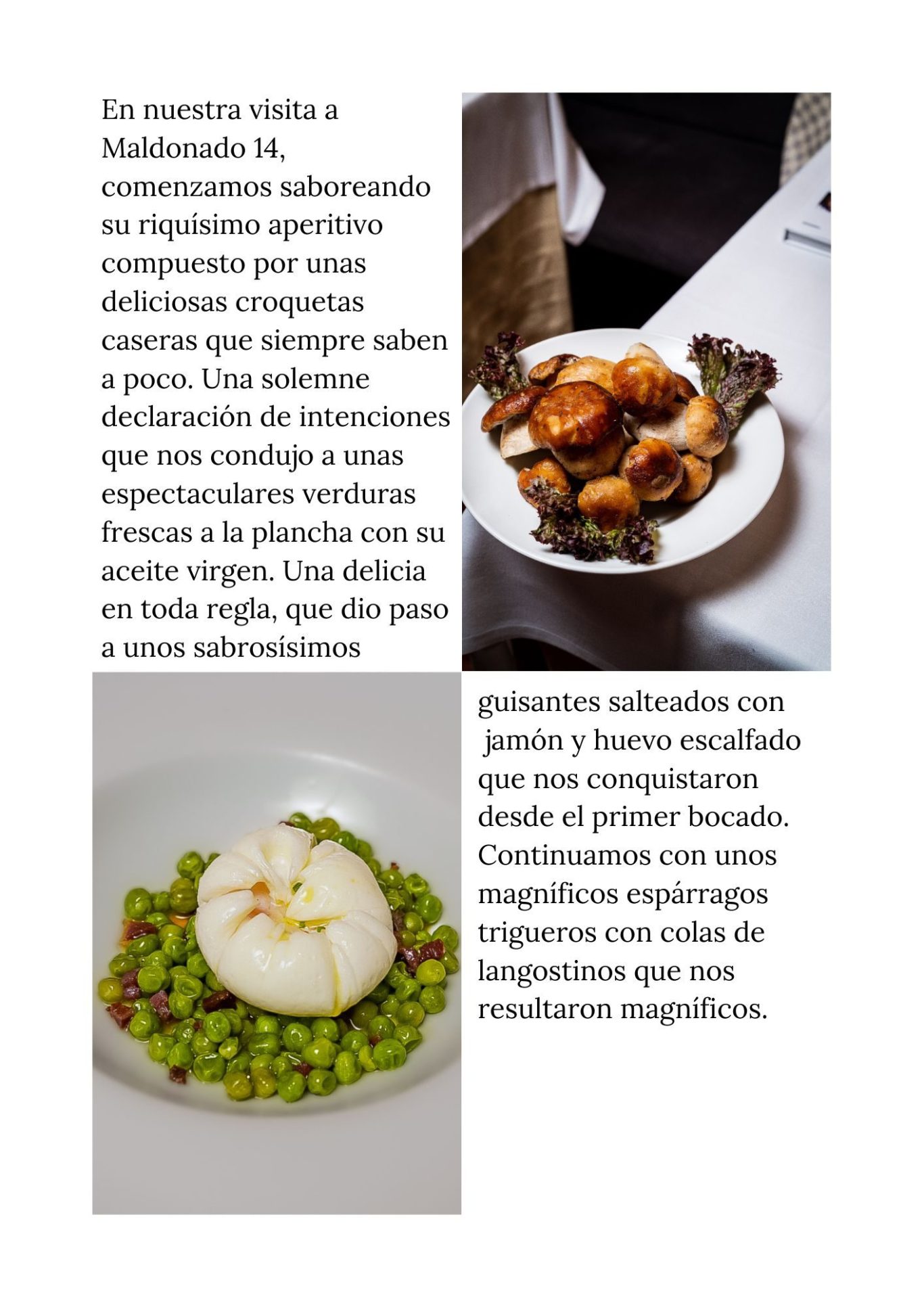 En nuestra visita a Maldonado 14, comenzamos saboreando su riquísimo aperitivo compuesto por unas deliciosas croquetas caseras que siempre saben a poco. Una solemne declaración de intenciones que nos condujo a unas espectaculares verduras frescas a la plancha con su aceite virgen. Una delicia en toda regla, que dio paso a unos sabrosísimos

guisantes salteados con jamón y huevo escalfado que nos conquistaron desde el primer bocado. Continuamos con unos magníficos espárragos trigueros con colas de langostinos que nos resultaron magníficos.